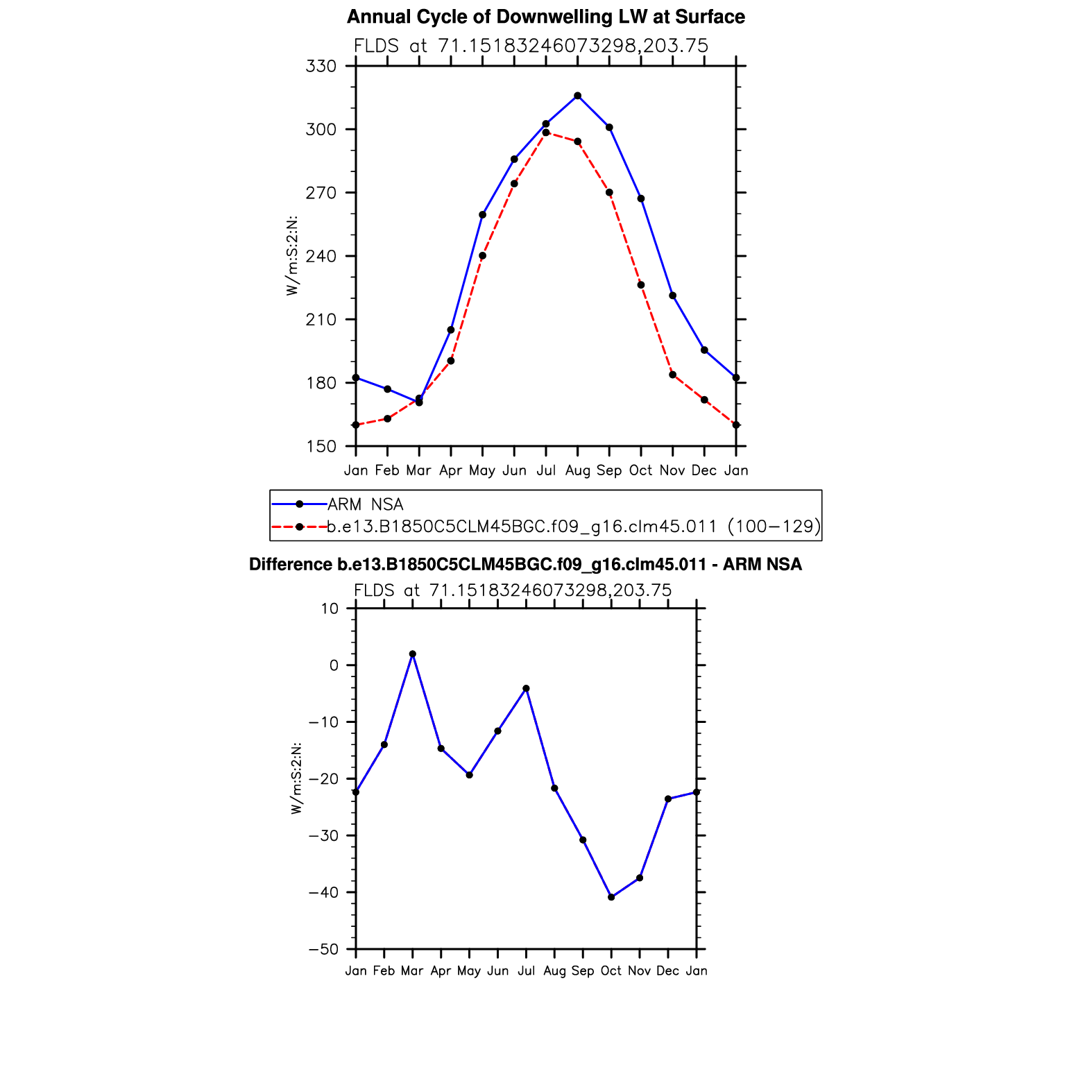 Annual Cycle of Downwelling LW at Surface

FLDS at 71.15183246073298,203.75

330
300
270
240
210
180
150

W/m:S:2:N:

Jan Feb Mar Apr May Jun Jul Aug Sep Oct Nov Dec Jan

ARM NSA
b.e13.B1850C5CLM45BGC.f09_g16.clm45.011 (100−129)

Difference b.e13.B1850C5CLM45BGC.f09_g16.clm45.011 - ARM NSA

FLDS at 71.15183246073298,203.75

10
0
−10
−20
−30
−40
−50

W/m:S:2:N:

Jan Feb Mar Apr May Jun Jul Aug Sep Oct Nov Dec Jan